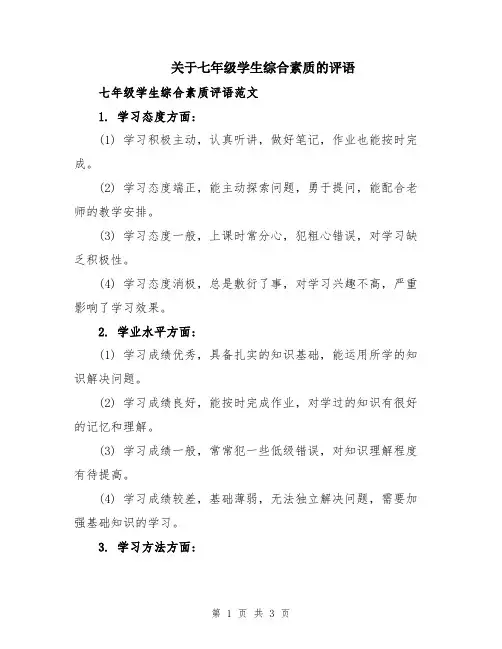 关于七年级学生综合素质的评语

七年级学生综合素质评语范文

1. 学习态度方面：

(1) 学习积极主动，认真听讲，做好笔记，作业也能按时完成。

(2) 学习态度端正，能主动探索问题，勇于提问，能配合老师的教学安排。

(3) 学习态度一般，上课时常分心，犯粗心错误，对学习缺乏积极性。

(4) 学习态度消极，总是敷衍了事，对学习兴趣不高，严重影响了学习效果。

2. 学业水平方面：

(1) 学习成绩优秀，具备扎实的知识基础，能运用所学的知识解决问题。

(2) 学习成绩良好，能按时完成作业，对学过的知识有很好的记忆和理解。

(3) 学习成绩一般，常常犯一些低级错误，对知识理解程度有待提高。

(4) 学习成绩较差，基础薄弱，无法独立解决问题，需要加强基础知识的学习。

3. 学习方法方面：

第 1 页 共 3 页